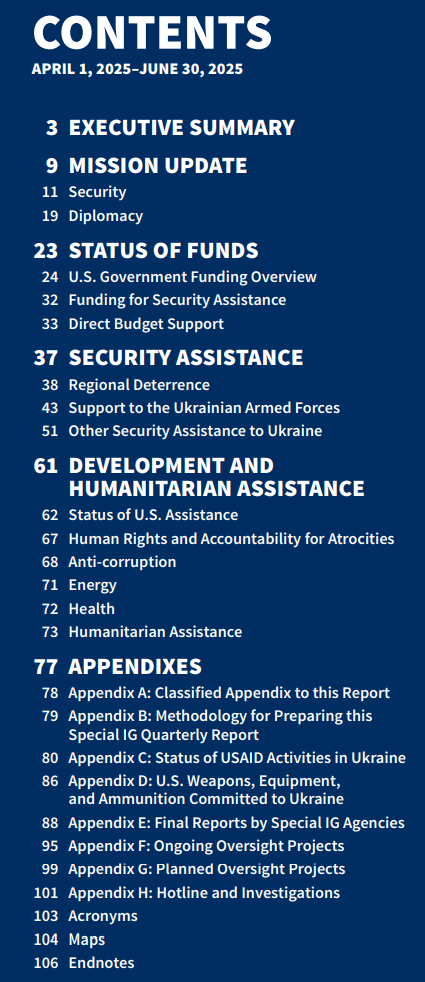 CONTENTS
APRIL 1, 2025–JUNE 30, 2025

3 EXECUTIVE SUMMARY

9 MISSION UPDATE
11 Security
19 Diplomacy

23 STATUS OF FUNDS
24 U.S. Government Funding Overview
32 Funding for Security Assistance
33 Direct Budget Support

37 SECURITY ASSISTANCE
38 Regional Deterrence
43 Support to the Ukrainian Armed Forces
51 Other Security Assistance to Ukraine

61 DEVELOPMENT AND HUMANITARIAN ASSISTANCE
62 Status of U.S. Assistance
67 Human Rights and Accountability for Atrocities
68 Anti-corruption
71 Energy
72 Health
73 Humanitarian Assistance

77 APPENDIXES
78 Appendix A: Classified Appendix to this Report
79 Appendix B: Methodology for Preparing this Special IG Quarterly Report
80 Appendix C: Status of USAID Activities in Ukraine
86 Appendix D: U.S. Weapons, Equipment, and Ammunition Committed to Ukraine
88 Appendix E: Final Reports by Special IG Agencies
95 Appendix F: Ongoing Oversight Projects
99 Appendix G: Planned Oversight Projects
101 Appendix H: Hotline and Investigations
103 Acronyms
104 Maps
106 Endnotes